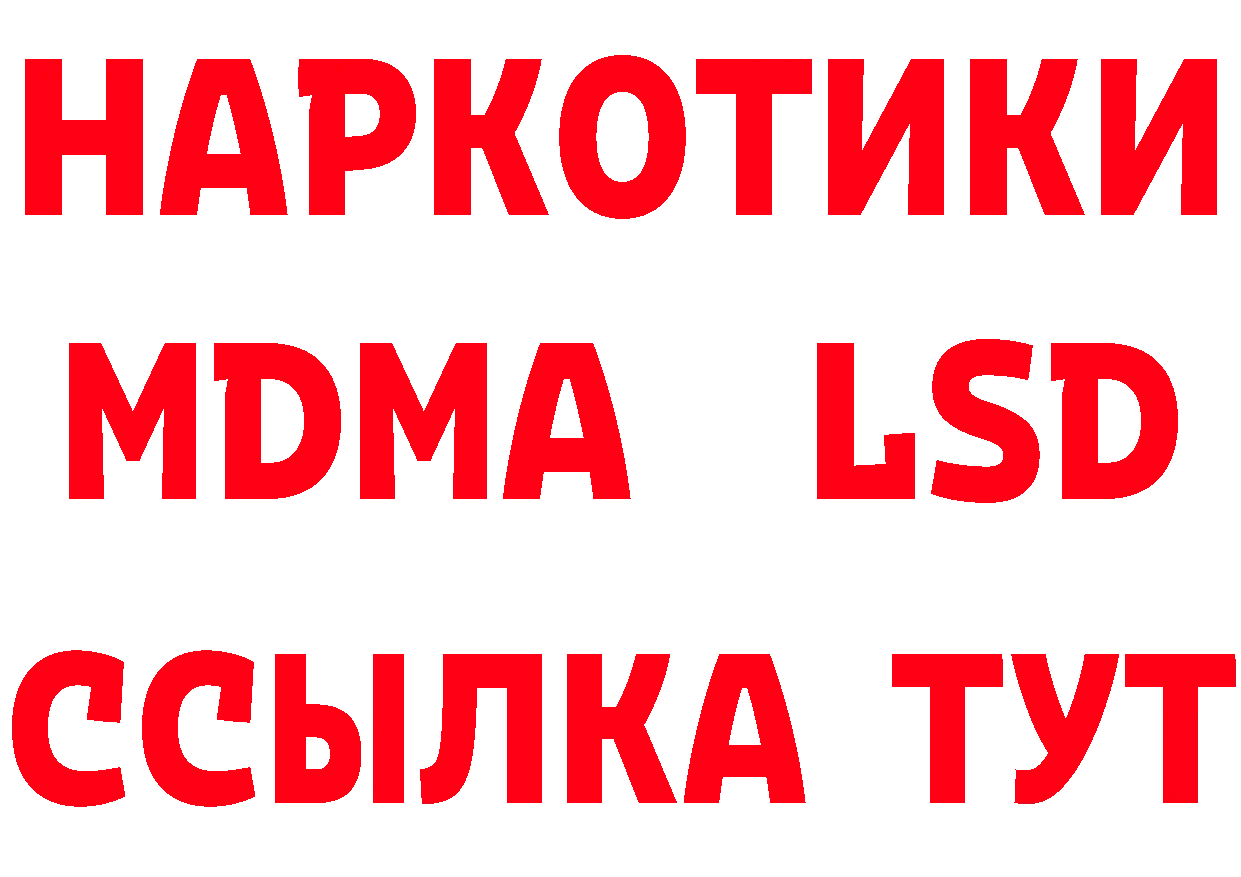 НАРКОТИКИ
MDMA LSD
ССЫЛКА ТУТ